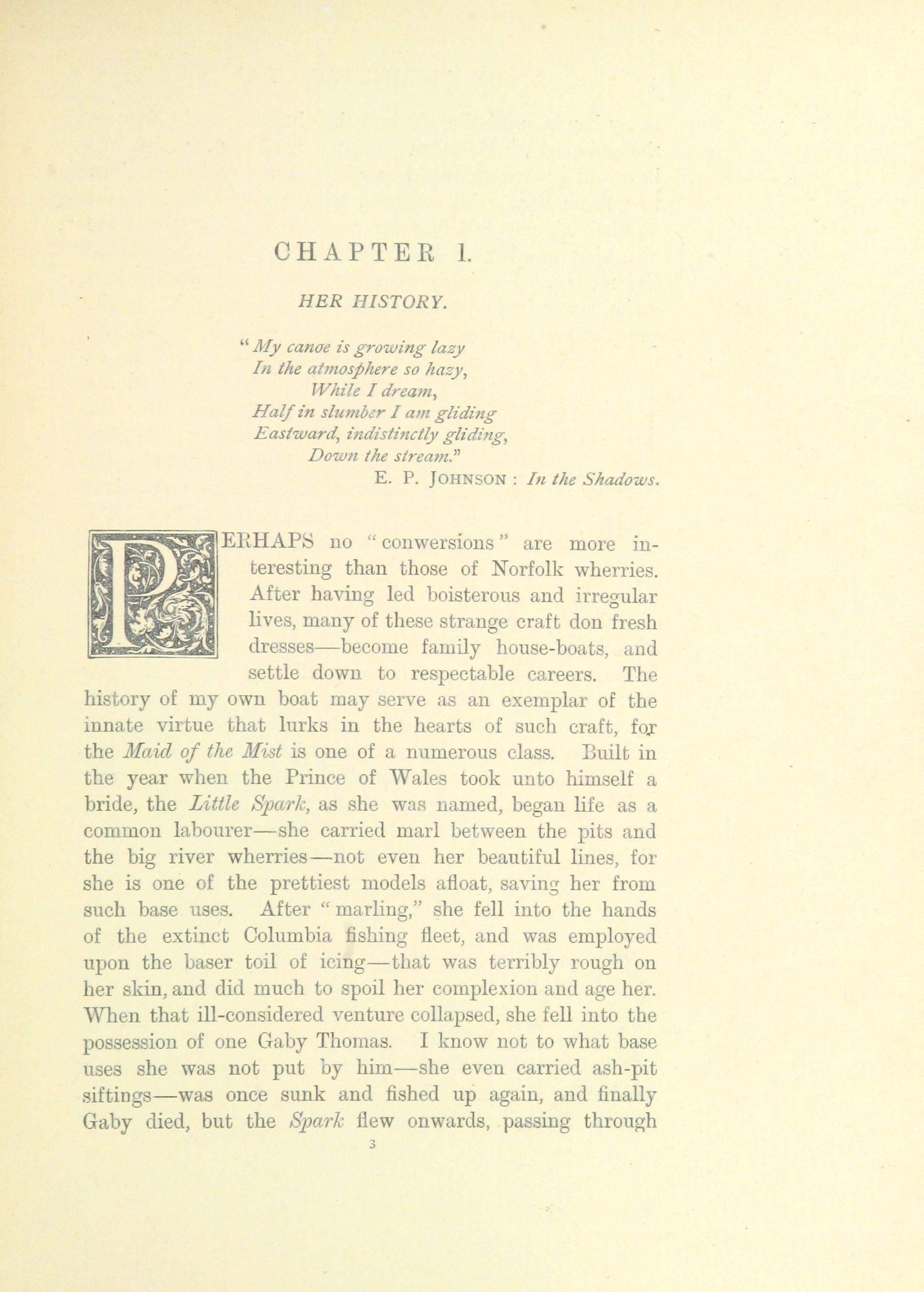 CHAPTER I.

HER HISTORY.

"My canoe is growing lazy
In the atmosphere so hazy,
While I dream,
Half in slumber I am gliding
Eastward, indistinctly gliding,
Down the stream."
E. P. JOHNSON : In the Shadows.

PERHAPS no "conwersions" are more interesting than those of Norfolk wherries. After having led boisterous and irregular lives, many of these strange craft don fresh dresses—become family house-boats, and settle down to respectable careers. The history of my own boat may serve as an exemplar of the innate virtue that lurks in the hearts of such craft, for the Maid of the Mist is one of a numerous class. Built in the year when the Prince of Wales took unto himself a bride, the Little Spark, as she was named, began life as a common labourer—she carried marl between the pits and the big river wherries—not even her beautiful lines, for she is one of the prettiest models afloat, saving her from such base uses. After "marling," she fell into the hands of the extinct Columbia fishing fleet, and was employed upon the baser toil of icing—that was terribly rough on her skin, and did much to spoil her complexion and age her. When that ill-considered venture collapsed, she fell into the possession of one Gaby Thomas. I know not to what base uses she was not put by him—she even carried ash-pit siftings—was once sunk and fished up again, and finally Gaby died, but the Spark flew onwards, passing through

3